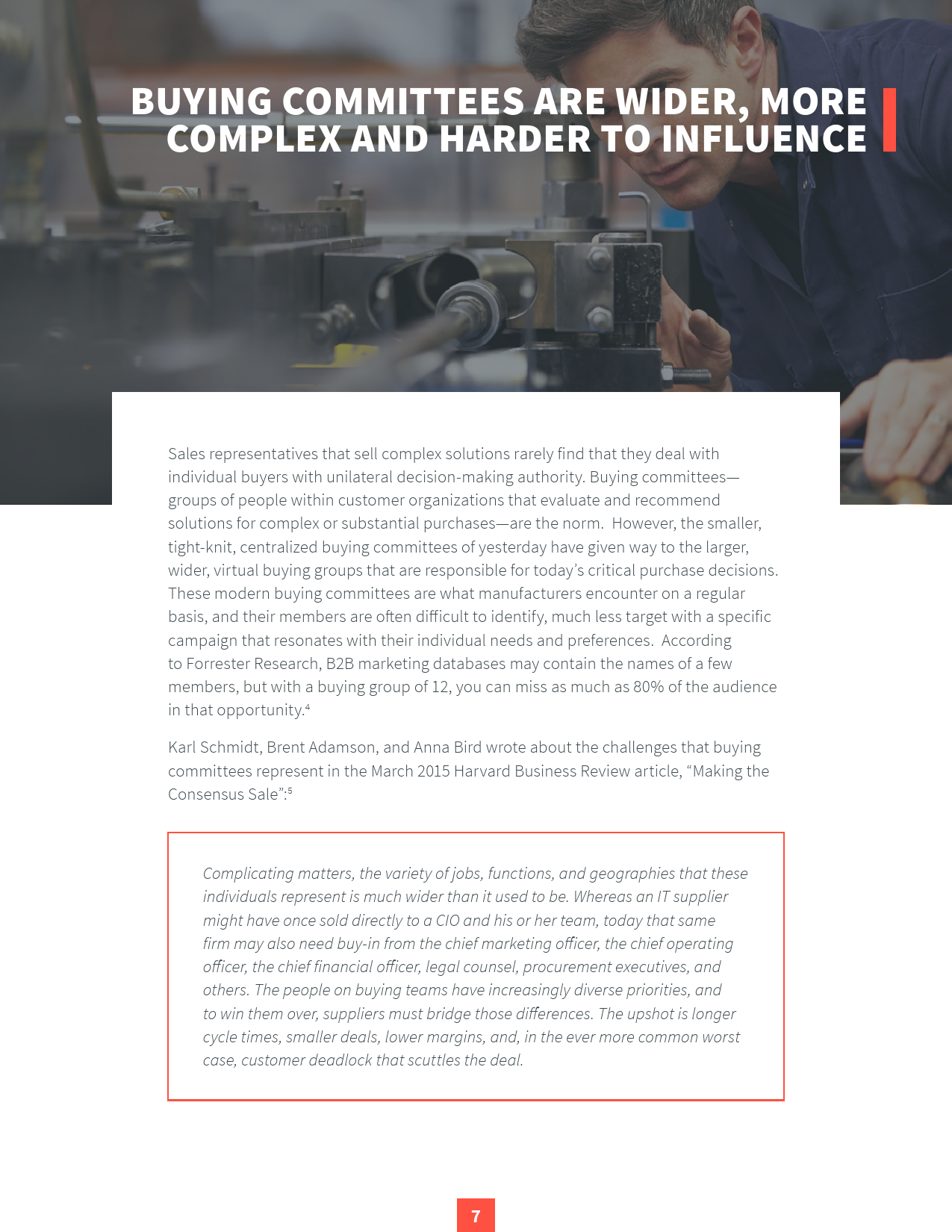 BUYING COMMITTEES ARE WIDER, MORE COMPLEX AND HARDER TO INFLUENCE

Sales representatives that sell complex solutions rarely find that they deal with individual buyers with unilateral decision-making authority. Buying committees—groups of people within customer organizations that evaluate and recommend solutions for complex or substantial purchases—are the norm. However, the smaller, tight-knit, centralized buying committees of yesterday have given way to the larger, wider, virtual buying groups that are responsible for today's critical purchase decisions. These modern buying committees are what manufacturers encounter on a regular basis, and their members are often difficult to identify, much less target with a specific campaign that resonates with their individual needs and preferences. According to Forrester Research, B2B marketing databases may contain the names of a few members, but with a buying group of 12, you can miss as much as 80% of the audience in that opportunity.$^4$

Karl Schmidt, Brent Adamson, and Anna Bird wrote about the challenges that buying committees represent in the March 2015 Harvard Business Review article, "Making the Consensus Sale":$^5$

Complicating matters, the variety of jobs, functions, and geographies that these individuals represent is much wider than it used to be. Whereas an IT supplier might have once sold directly to a CIO and his or her team, today that same firm may also need buy-in from the chief marketing officer, the chief operating officer, the chief financial officer, legal counsel, procurement executives, and others. The people on buying teams have increasingly diverse priorities, and to win them over, suppliers must bridge those differences. The upshot is longer cycle times, smaller deals, lower margins, and, in the ever more common worst case, customer deadlock that scuttles the deal.

7